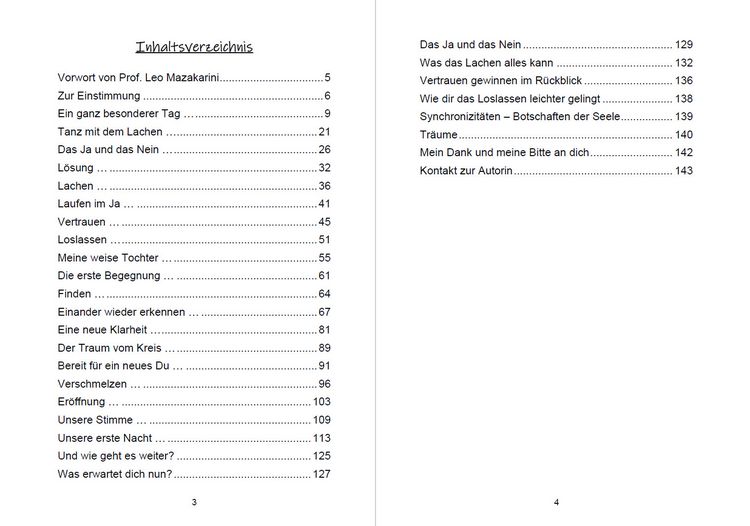 Inhaltsverzeichnis

Vorwort von Prof. Leo Mazakarini 5
Zur Einstimmung 6
Ein ganz besonderer Tag … 9
Tanz mit dem Lachen … 21
Das Ja und das Nein … 26
Lösung … 32
Lachen … 36
Laufen im Ja … 41
Vertrauen … 45
Loslassen … 51
Meine weise Tochter … 55
Die erste Begegnung … 61
Finden … 64
Einander wieder erkennen … 67
Eine neue Klarheit … 81
Der Traum vom Kreis … 89
Bereit für ein neues Du … 91
Verschmelzen … 96
Eröffnung … 103
Unsere Stimme … 109
Unsere erste Nacht … 113
Und wie geht es weiter? 125
Was erwartet dich nun? 127

3

Das Ja und das Nein 129
Was das Lachen alles kann 132
Vertrauen gewinnen im Rückblick 136
Wie dir das Loslassen leichter gelingt 138
Synchronizitäten – Botschaften der Seele 139
Träume 140
Mein Dank und meine Bitte an dich 142
Kontakt zur Autorin 143

4